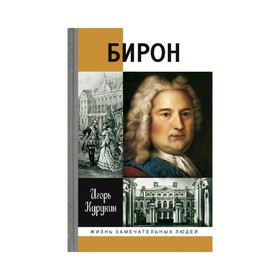 БИРОН

Игорь Курукин

ЖИЗНЬ ЗАМЕЧАТЕЛЬНЫХ ЛЮДЕЙ